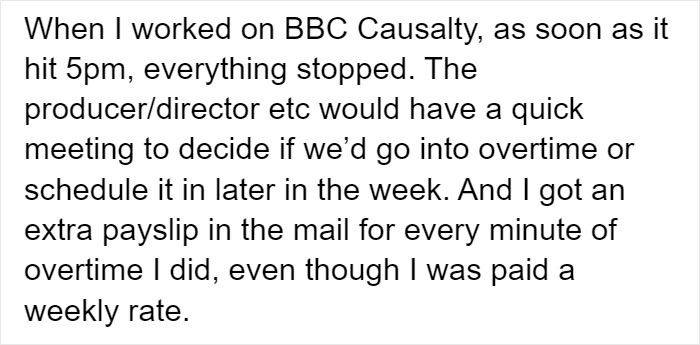 When I worked on BBC Causalty, as soon as it hit 5pm, everything stopped. The producer/director etc would have a quick meeting to decide if we'd go into overtime or schedule it in later in the week. And I got an extra payslip in the mail for every minute of overtime I did, even though I was paid a weekly rate.